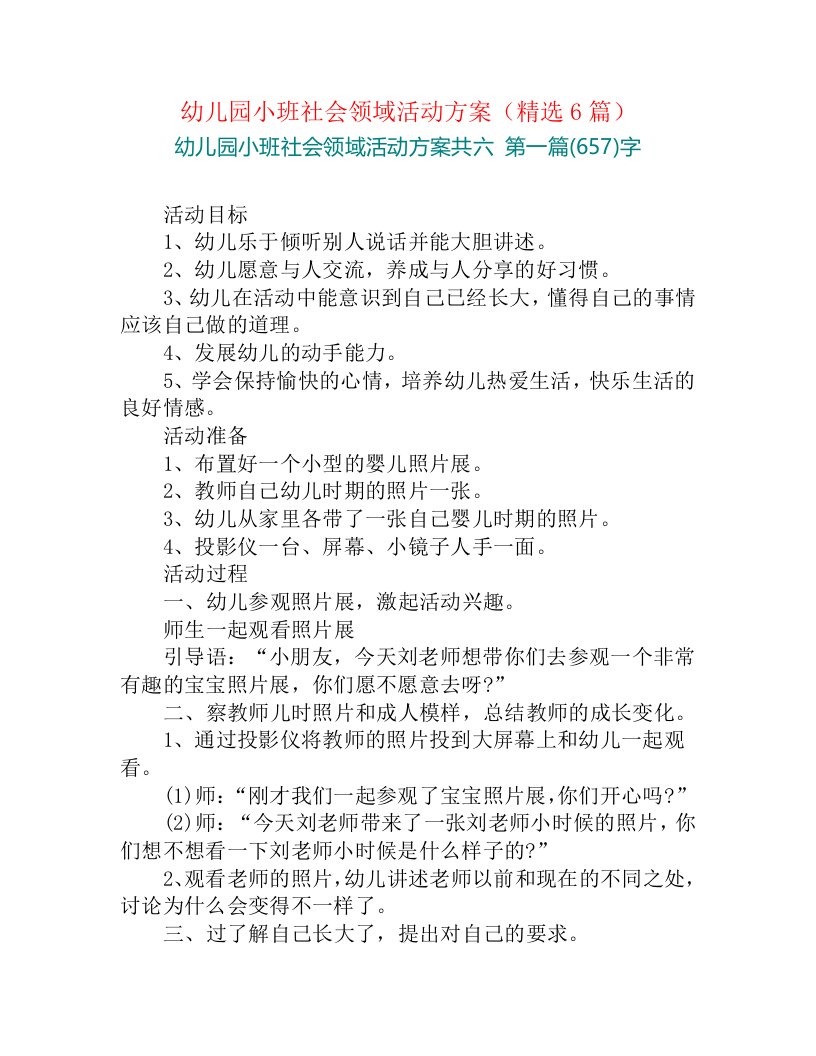 幼儿园小班社会领域活动方案（精选 6 篇）

幼儿园小班社会领域活动方案共六 第一篇(657)字

活动目标

1、幼儿乐于倾听别人说话并能大胆讲述。

2、幼儿愿意与人交流，养成与人分享的好习惯。

3、幼儿在活动中能意识到自己已经长大，懂得自己的事情应该自己做的道理。

4、发展幼儿的动手能力。

5、学会保持愉快的心情，培养幼儿热爱生活，快乐生活的良好情感。

活动准备

1、布置好一个小型的婴儿照片展。

2、教师自己幼儿时期的照片一张。

3、幼儿从家里各带了一张自己婴儿时期的照片。

4、投影仪一台、屏幕、小镜子人手一面。

活动过程

一、幼儿参观照片展，激起活动兴趣。

师生一起观看照片展

引导语：“小朋友，今天刘老师想带你们去参观一个非常有趣的宝宝照片展，你们愿不愿意去呀?”

二、察教师儿时照片和成人模样，总结教师的成长变化。

1、通过投影仪将教师的照片投到大屏幕上和幼儿一起观看。

(1)师：“刚才我们一起参观了宝宝照片展，你们开心吗?”

(2)师：“今天刘老师带来了一张刘老师小时候的照片，你们想不想看一下刘老师小时候是什么样子的?”

2、观看老师的照片，幼儿讲述老师以前和现在的不同之处，讨论为什么会变得不一样了。

三、过了解自己长大了，提出对自己的要求。